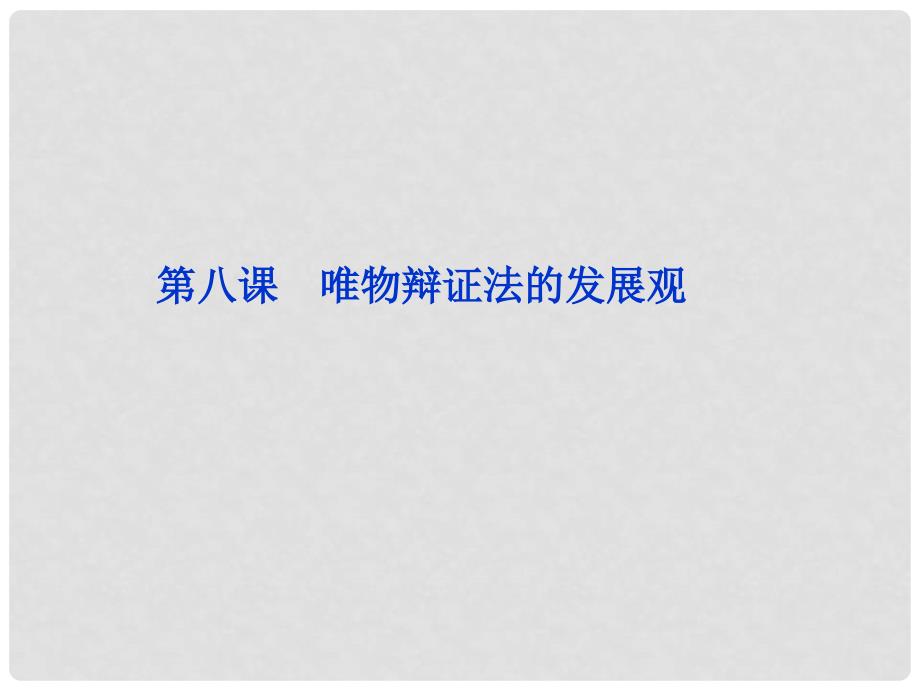 第八课　唯物辩证法的发展观